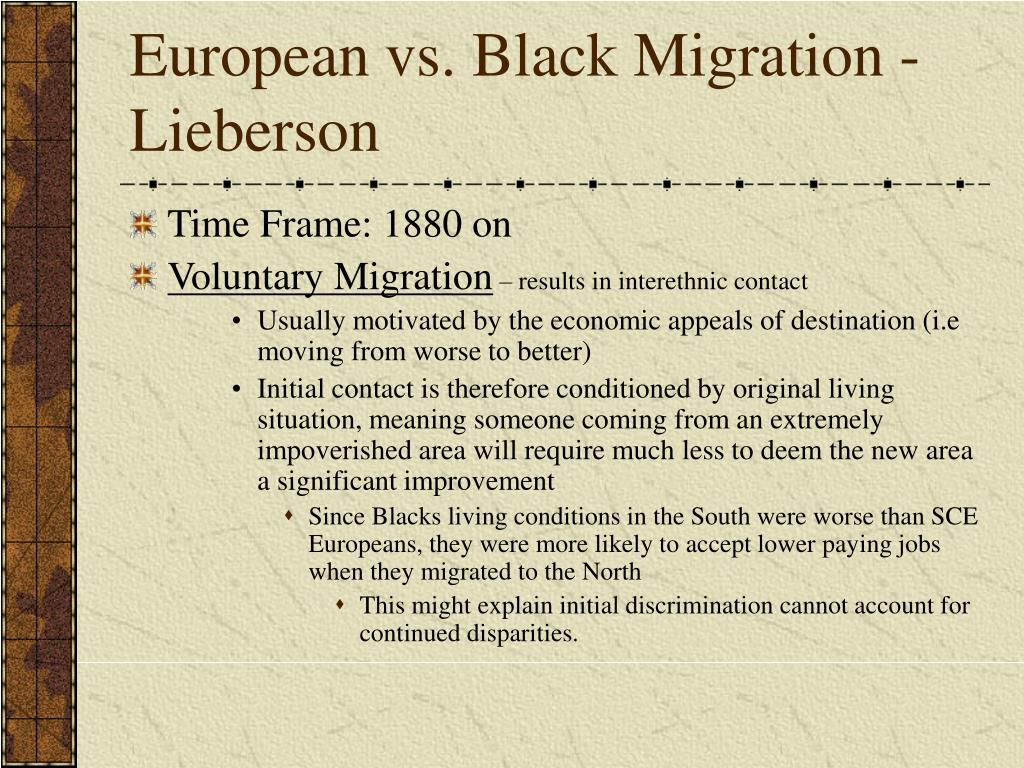 European vs. Black Migration - Lieberson

Time Frame: 1880 on

Voluntary Migration – results in interethnic contact

• Usually motivated by the economic appeals of destination (i.e moving from worse to better)

• Initial contact is therefore conditioned by original living situation, meaning someone coming from an extremely impoverished area will require much less to deem the new area a significant improvement

Since Blacks living conditions in the South were worse than SCE Europeans, they were more likely to accept lower paying jobs when they migrated to the North

This might explain initial discrimination cannot account for continued disparities.